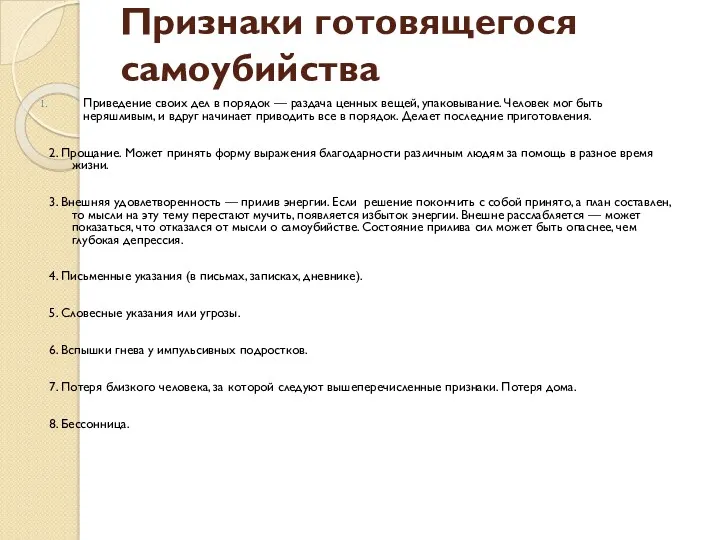 Признаки готовящегося самоубийства

1. Приведение своих дел в порядок — раздача ценных вещей, упаковывание. Человек мог быть неряшливым, и вдруг начинает приводить все в порядок. Делает последние приготовления.

2. Прощание. Может принять форму выражения благодарности различным людям за помощь в разное время жизни.

3. Внешняя удовлетворенность — прилив энергии. Если решение покончить с собой принято, а план составлен, то мысли на эту тему перестают мучить, появляется избыток энергии. Внешне расслабляется — может показаться, что отказался от мысли о самоубийстве. Состояние прилива сил может быть опаснее, чем глубокая депрессия.

4. Письменные указания (в письмах, записках, дневнике).

5. Словесные указания или угрозы.

6. Вспышки гнева у импульсивных подростков.

7. Потеря близкого человека, за которой следуют вышеперечисленные признаки. Потеря дома.

8. Бессонница.